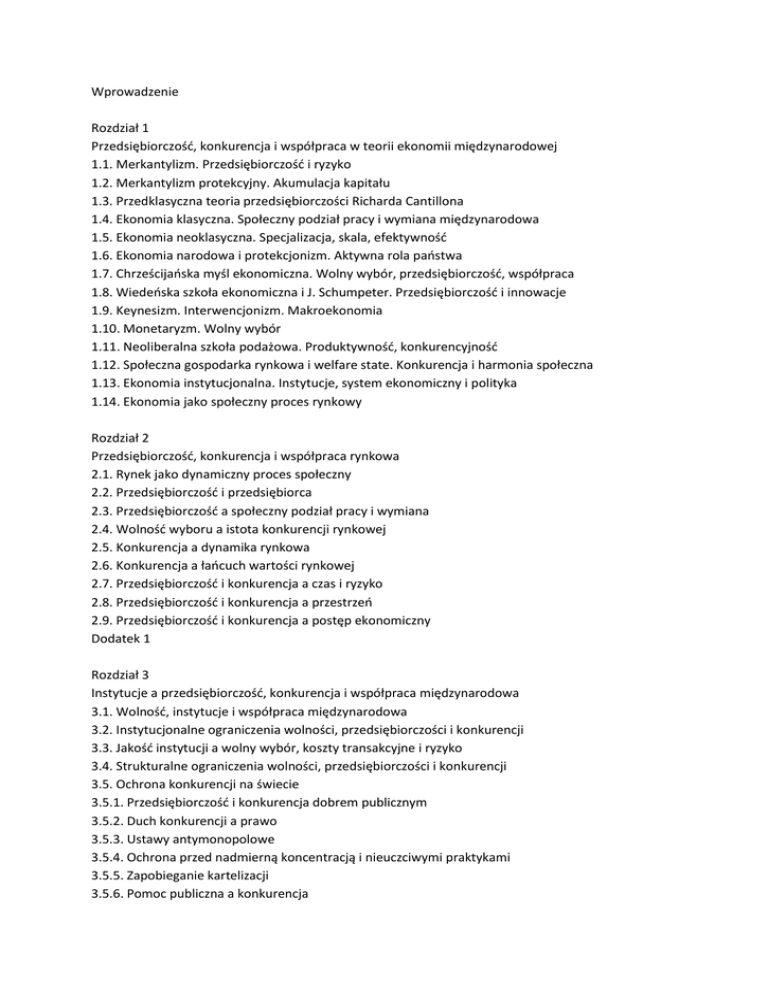 Wprowadzenie

Rozdział 1
Przedsiębiorczość, konkurencja i współpraca w teorii ekonomii międzynarodowej
1.1. Merkantylizm. Przedsiębiorczość i ryzyko
1.2. Merkantylizm protekcyjny. Akumulacja kapitału
1.3. Przedklasyczna teoria przedsiębiorczości Richarda Cantillona
1.4. Ekonomia klasyczna. Społeczny podział pracy i wymiana międzynarodowa
1.5. Ekonomia neoklasyczna. Specjalizacja, skala, efektywność
1.6. Ekonomia narodowa i protekcjonizm. Aktywna rola państwa
1.7. Chrześcijańska myśl ekonomiczna. Wolny wybór, przedsiębiorczość, współpraca
1.8. Wiedeńska szkoła ekonomiczna i J. Schumpeter. Przedsiębiorczość i innowacje
1.9. Keynesizm. Interwencjonizm. Makroekonomia
1.10. Monetaryzm. Wolny wybór
1.11. Neoliberalna szkoła podażowa. Produktywność, konkurencyjność
1.12. Społeczna gospodarka rynkowa i welfare state. Konkurencja i harmonia społeczna
1.13. Ekonomia instytucjonalna. Instytucje, system ekonomiczny i polityka
1.14. Ekonomia jako społeczny proces rynkowy

Rozdział 2
Przedsiębiorczość, konkurencja i współpraca rynkowa
2.1. Rynek jako dynamiczny proces społeczny
2.2. Przedsiębiorczość i przedsiębiorca
2.3. Przedsiębiorczość a społeczny podział pracy i wymiana
2.4. Wolność wyboru a istota konkurencji rynkowej
2.5. Konkurencja a dynamika rynkowa
2.6. Konkurencja a łańcuch wartości rynkowej
2.7. Przedsiębiorczość i konkurencja a czas i ryzyko
2.8. Przedsiębiorczość i konkurencja a przestrzeń
2.9. Przedsiębiorczość i konkurencja a postęp ekonomiczny
Dodatek 1

Rozdział 3
Instytucje a przedsiębiorczość, konkurencja i współpraca międzynarodowa
3.1. Wolność, instytucje i współpraca międzynarodowa
3.2. Instytucjonalne ograniczenia wolności, przedsiębiorczości i konkurencji
3.3. Jakość instytucji a wolny wybór, koszty transakcyjne i ryzyko
3.4. Strukturalne ograniczenia wolności, przedsiębiorczości i konkurencji
3.5. Ochrona konkurencji na świecie
3.5.1. Przedsiębiorczość i konkurencja dobrem publicznym
3.5.2. Duch konkurencji a prawo
3.5.3. Ustawy antymonopolowe
3.5.4. Ochrona przed nadmierną koncentracją i nieuczciwymi praktykami
3.5.5. Zapobieganie kartelizacji
3.5.6. Pomoc publiczna a konkurencja